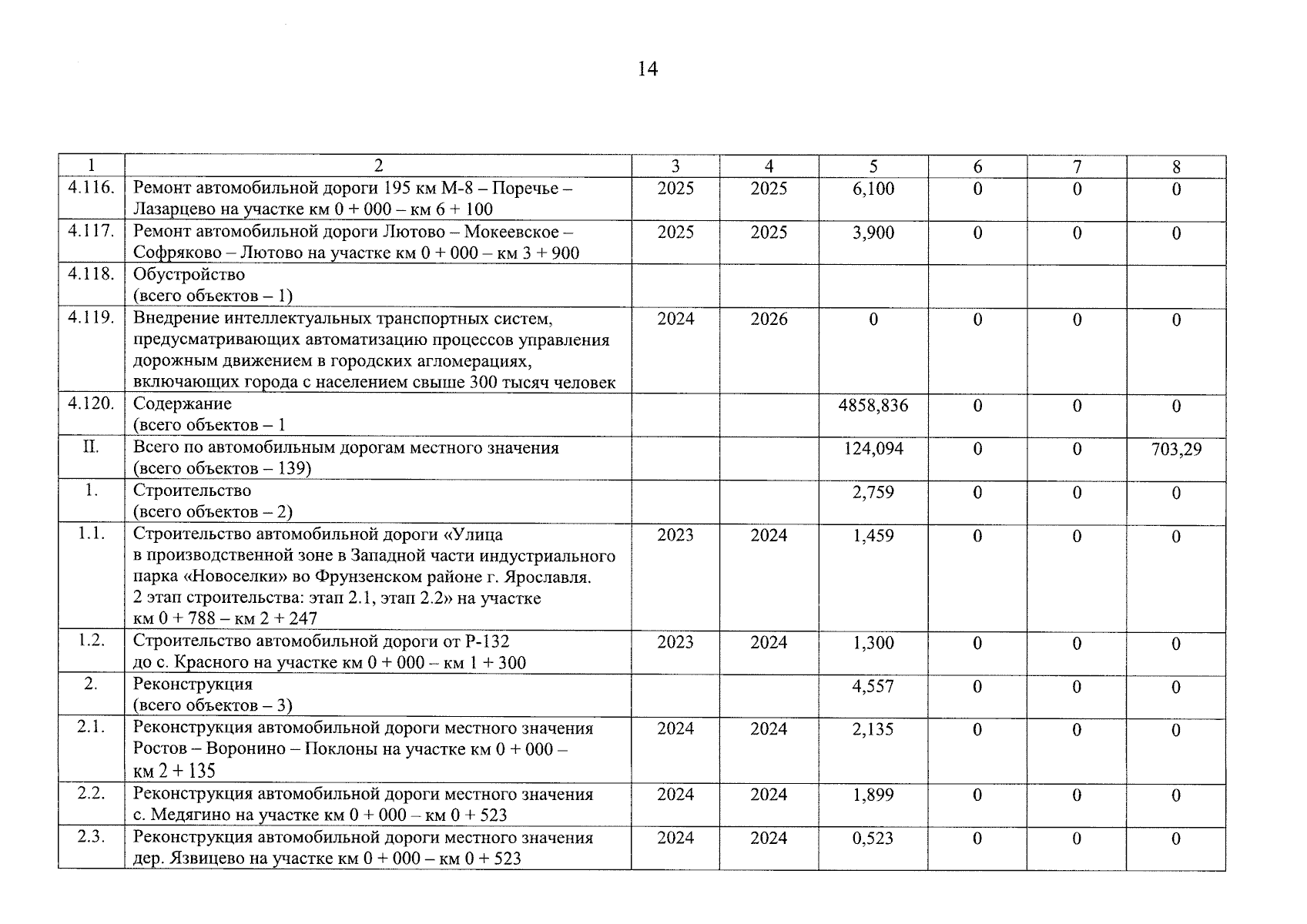 14

| 1 | 2 | 3 | 4 | 5 | 6 | 7 | 8 |
|---|---|---|---|---|---|---|---|
| 4.116. | Ремонт автомобильной дороги 195 км М-8 – Поречье – Лазарцево на участке км 0 + 000 – км 6 + 100 | 2025 | 2025 | 6,100 | 0 | 0 | 0 |
| 4.117. | Ремонт автомобильной дороги Лютово – Мокеевское – Софряково – Лютово на участке км 0 + 000 – км 3 + 900 | 2025 | 2025 | 3,900 | 0 | 0 | 0 |
| 4.118. | Обустройство (всего объектов – 1) | | | | | | |
| 4.119. | Внедрение интеллектуальных транспортных систем, предусматривающих автоматизацию процессов управления дорожным движением в городских агломерациях, включающих города с населением свыше 300 тысяч человек | 2024 | 2026 | 0 | 0 | 0 | 0 |
| 4.120. | Содержание (всего объектов – 1 | | | 4858,836 | 0 | 0 | 0 |
| II. | Всего по автомобильным дорогам местного значения (всего объектов – 139) | | | 124,094 | 0 | 0 | 703,29 |
| 1. | Строительство (всего объектов – 2) | | | 2,759 | 0 | 0 | 0 |
| 1.1. | Строительство автомобильной дороги «Улица в производственной зоне в Западной части индустриального парка «Новоселки» во Фрунзенском районе г. Ярославля. 2 этап строительства: этап 2.1, этап 2.2» на участке км 0 + 788 – км 2 + 247 | 2023 | 2024 | 1,459 | 0 | 0 | 0 |
| 1.2. | Строительство автомобильной дороги от Р-132 до с. Красного на участке км 0 + 000 – км 1 + 300 | 2023 | 2024 | 1,300 | 0 | 0 | 0 |
| 2. | Реконструкция (всего объектов – 3) | | | 4,557 | 0 | 0 | 0 |
| 2.1. | Реконструкция автомобильной дороги местного значения Ростов – Воронино – Поклоны на участке км 0 + 000 – км 2 + 135 | 2024 | 2024 | 2,135 | 0 | 0 | 0 |
| 2.2. | Реконструкция автомобильной дороги местного значения с. Медягино на участке км 0 + 000 – км 0 + 523 | 2024 | 2024 | 1,899 | 0 | 0 | 0 |
| 2.3. | Реконструкция автомобильной дороги местного значения дер. Язвицево на участке км 0 + 000 – км 0 + 523 | 2024 | 2024 | 0,523 | 0 | 0 | 0 |